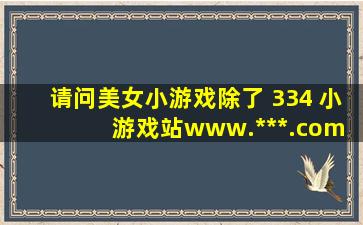 请问美女小游戏除了 334 小游戏站www.***.com